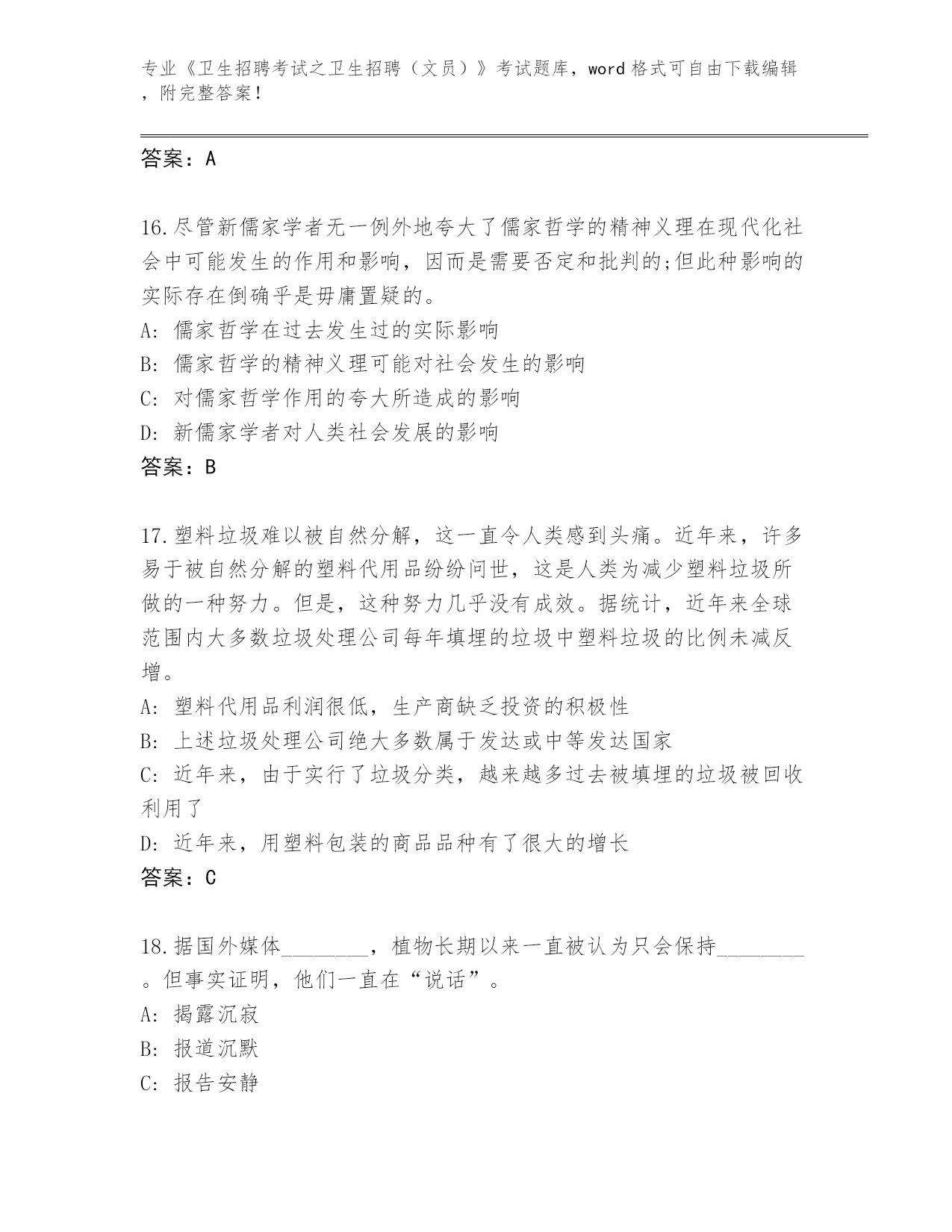 专业《卫生招聘考试之卫生招聘（文员）》考试题库，word 格式可自由下载编辑，附完整答案！

答案：A

16.尽管新儒家学者无一例外地夸大了儒家哲学的精神义理在现代化社会中可能发生的作用和影响，因而是需要否定和批判的;但此种影响的实际存在倒确乎是毋庸置疑的。
A: 儒家哲学在过去发生过的实际影响
B: 儒家哲学的精神义理可能对社会发生的影响
C: 对儒家哲学作用的夸大所造成的影响
D: 新儒家学者对人类社会发展的影响
答案：B

17.塑料垃圾难以被自然分解，这一直令人类感到头痛。近年来，许多易于被自然分解的塑料代用品纷纷问世，这是人类为减少塑料垃圾所做的一种努力。但是，这种努力几乎没有成效。据统计，近年来全球范围内大多数垃圾处理公司每年填埋的垃圾中塑料垃圾的比例未减反增。
A: 塑料代用品利润很低，生产商缺乏投资的积极性
B: 上述垃圾处理公司绝大多数属于发达或中等发达国家
C: 近年来，由于实行了垃圾分类，越来越多过去被填埋的垃圾被回收利用了
D: 近年来，用塑料包装的商品品种有了很大的增长
答案：C

18.据国外媒体________，植物长期以来一直被认为只会保持________。但事实证明，他们一直在“说话”。
A: 揭露沉寂
B: 报道沉默
C: 报告安静